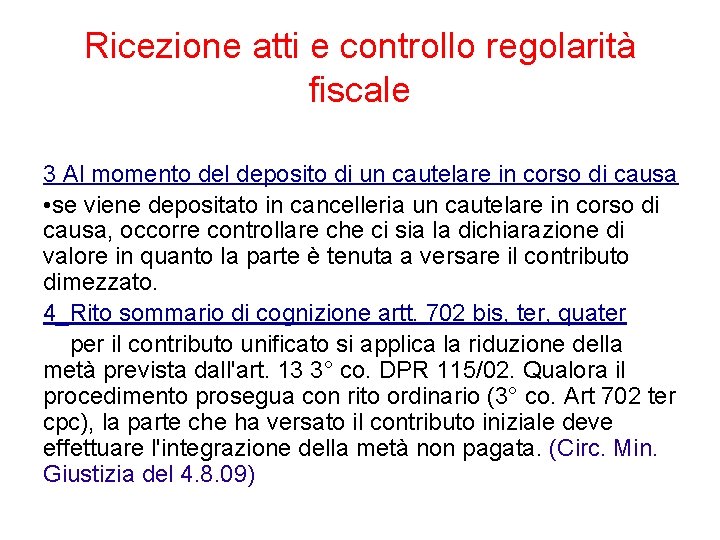 Ricezione atti e controllo regolarità fiscale

3 Al momento del deposito di un cautelare in corso di causa

•se viene depositato in cancelleria un cautelare in corso di causa, occorre controllare che ci sia la dichiarazione di valore in quanto la parte è tenuta a versare il contributo dimezzato.

4_Rito sommario di cognizione artt. 702 bis, ter, quater

per il contributo unificato si applica la riduzione della metà prevista dall'art. 13 3° co. DPR 115/02. Qualora il procedimento prosegua con rito ordinario (3° co. Art 702 ter cpc), la parte che ha versato il contributo iniziale deve effettuare l'integrazione della metà non pagata. (Circ. Min. Giustizia del 4.8.09)